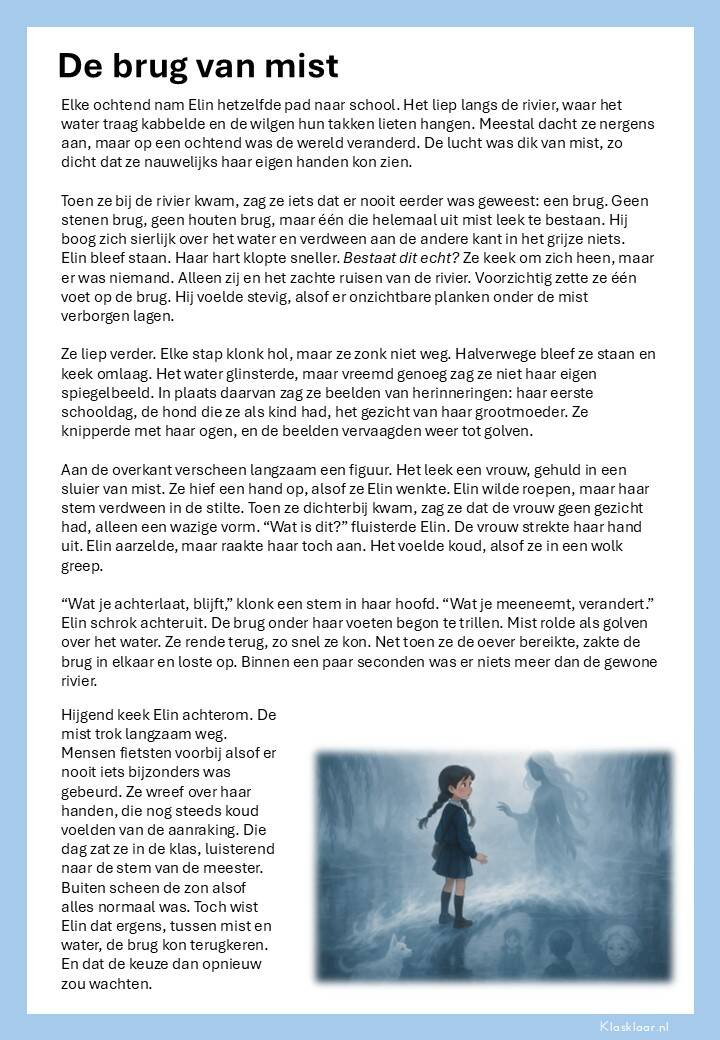 De brug van mist

Elke ochtend nam Elin hetzelfde pad naar school. Het liep langs de rivier, waar het water traag kabbelde en de wilgen hun takken lieten hangen. Meestal dacht ze nergens aan, maar op een ochtend was de wereld veranderd. De lucht was dik van mist, zo dicht dat ze nauwelijks haar eigen handen kon zien.

Toen ze bij de rivier kwam, zag ze iets dat er nooit eerder was geweest: een brug. Geen stenen brug, geen houten brug, maar één die helemaal uit mist leek te bestaan. Hij boog zich sierlijk over het water en verdween aan de andere kant in het grijze niets. Elin bleef staan. Haar hart klopte sneller. Bestaat dit echt? Ze keek om zich heen, maar er was niemand. Alleen zij en het zachte ruisen van de rivier. Voorzichtig zette ze één voet op de brug. Hij voelde stevig, alsof er onzichtbare planken onder de mist verborgen lagen.

Ze liep verder. Elke stap klonk hol, maar ze zonk niet weg. Halverwege bleef ze staan en keek omlaag. Het water glinsterde, maar vreemd genoeg zag ze niet haar eigen spiegelbeeld. In plaats daarvan zag ze beelden van herinneringen: haar eerste schooldag, de hond die ze als kind had, het gezicht van haar grootmoeder. Ze knipperde met haar ogen, en de beelden vervaagden weer tot golven.

Aan de overkant verscheen langzaam een figuur. Het leek een vrouw, gehuld in een sluier van mist. Ze hief een hand op, alsof ze Elin wenkte. Elin wilde roepen, maar haar stem verdween in de stilte. Toen ze dichterbij kwam, zag ze dat de vrouw geen gezicht had, alleen een wazige vorm. “Wat is dit?” fluisterde Elin. De vrouw strekte haar hand uit. Elin aarzelde, maar raakte haar toch aan. Het voelde koud, alsof ze in een wolk greep.

“Wat je achterlaat, blijft,” klonk een stem in haar hoofd. “Wat je meeneemt, verandert.” Elin schrok achteruit. De brug onder haar voeten begon te trillen. Mist rolde als golven over het water. Ze rende terug, zo snel ze kon. Net toen ze de oever bereikte, zakte de brug in elkaar en loste op. Binnen een paar seconden was er niets meer dan de gewone rivier.

Hijgend keek Elin achterom. De mist trok langzaam weg. Mensen fietsten voorbij alsof er nooit iets bijzonders was gebeurd. Ze wreef over haar handen, die nog steeds koud voelden van de aanraking. Die dag zat ze in de klas, luisterend naar de stem van de meester. Buiten scheen de zon alsof alles normaal was. Toch wist Elin dat ergens, tussen mist en water, de brug kon terugkeren. En dat de keuze dan opnieuw zou wachten.

Klasklaar.nl